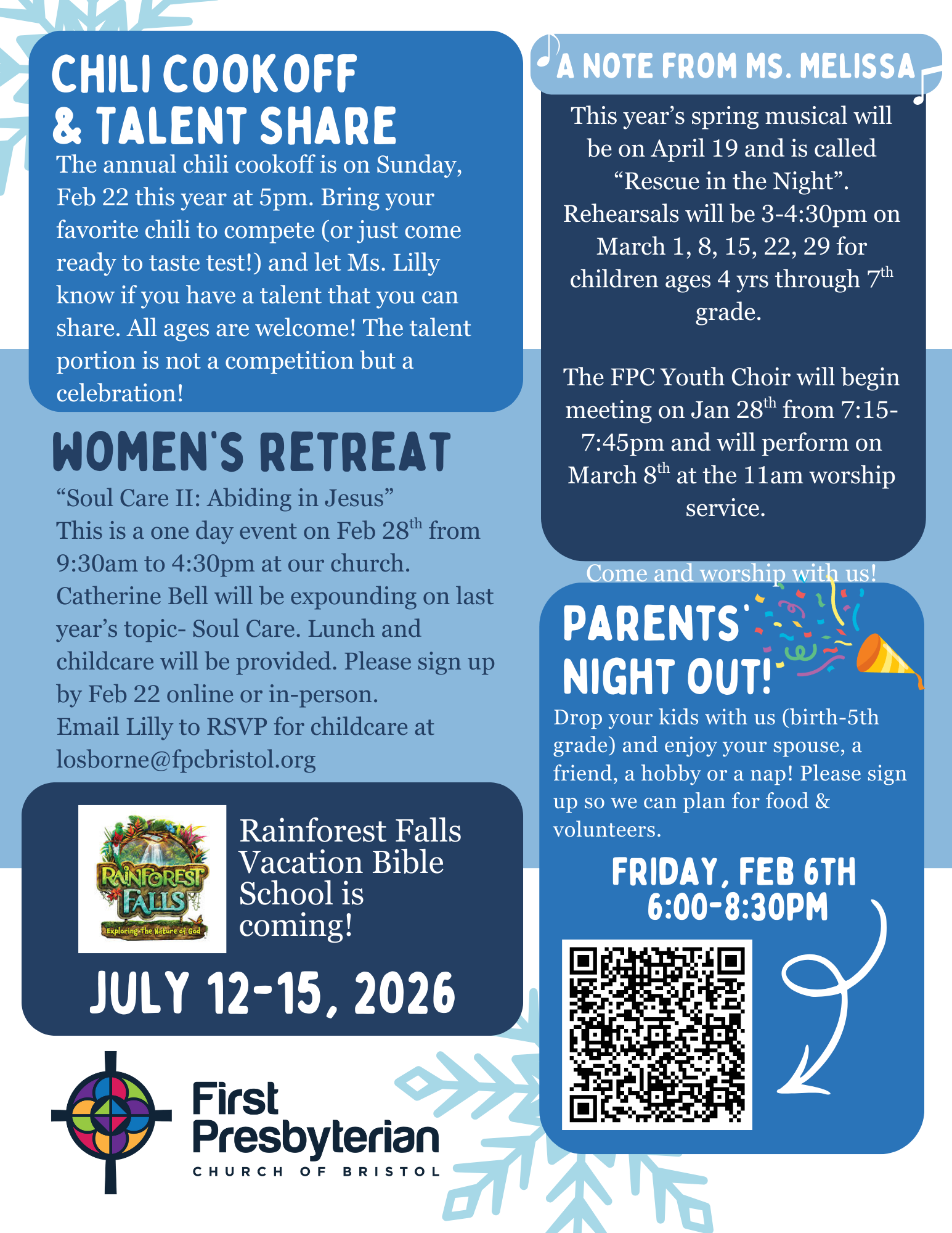 CHILI COOKOFF & TALENT SHARE

The annual chili cookoff is on Sunday, Feb 22 this year at 5pm. Bring your favorite chili to compete (or just come ready to taste test!) and let Ms. Lilly know if you have a talent that you can share. All ages are welcome! The talent portion is not a competition but a celebration!

WOMEN'S RETREAT

“Soul Care II: Abiding in Jesus”
This is a one day event on Feb 28$^{th}$ from 9:30am to 4:30pm at our church. Catherine Bell will be expounding on last year’s topic- Soul Care. Lunch and childcare will be provided. Please sign up by Feb 22 online or in-person.
Email Lilly to RSVP for childcare at losborne@fpcbristol.org

RAINFOREST FALLS
Exploring the Nature of God

Rainforest Falls Vacation Bible School is coming!

JULY 12-15, 2026

First Presbyterian
CHURCH OF BRISTOL

A NOTE FROM MS. MELISSA

This year’s spring musical will be on April 19 and is called “Rescue in the Night”. Rehearsals will be 3-4:30pm on March 1, 8, 15, 22, 29 for children ages 4 yrs through 7$^{th}$ grade.

The FPC Youth Choir will begin meeting on Jan 28$^{th}$ from 7:15-7:45pm and will perform on March 8$^{th}$ at the 11am worship service.

Come and worship with us!

PARENTS' NIGHT OUT!

Drop your kids with us (birth-5th grade) and enjoy your spouse, a friend, a hobby or a nap! Please sign up so we can plan for food & volunteers.

FRIDAY, FEB 6TH
6:00-8:30PM